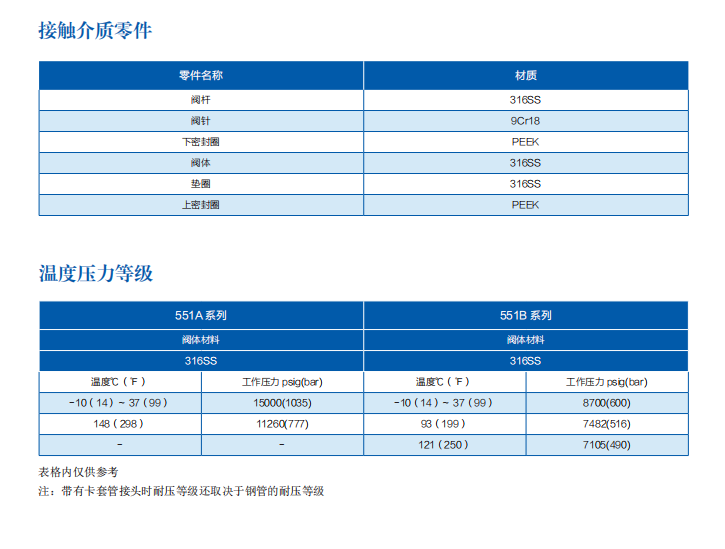 接触介质零件

| 零件名称 | 材质 |
|---|---|
| 阀杆 | 316SS |
| 阀针 | 9Cr18 |
| 下密封圈 | PEEK |
| 阀体 | 316SS |
| 垫圈 | 316SS |
| 上密封圈 | PEEK |

温度压力等级

| 551A 系列 | | 551B 系列 | |
|---|---|---|---|
| 阀体材料 | | 阀体材料 | |
| 316SS | | 316SS | |
| 温度℃（℉） | 工作压力 psig(bar) | 温度℃（℉） | 工作压力 psig(bar) |
| -10（14）~ 37（99） | 15000(1035) | -10（14）~ 37（99） | 8700(600) |
| 148（298） | 11260(777) | 93（199） | 7482(516) |
| - | - | 121（250） | 7105(490) |

表格内仅供参考

注：带有卡套管接头时耐压等级还取决于钢管的耐压等级